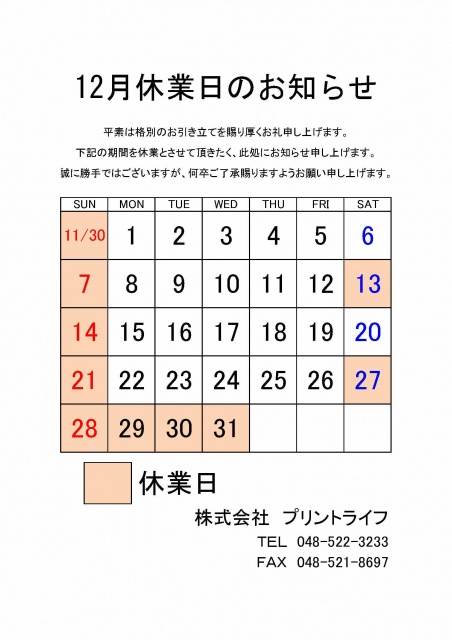 12月休業日のお知らせ

平素は格別のお引き立てを賜り厚くお礼申し上げます。
下記の期間を休業とさせて頂きたく、此処にお知らせ申し上げます。
誠に勝手ではございますが、何卒ご了承賜りますようお願い申し上げます。

| SUN | MON | TUE | WED | THU | FRI | SAT |
|---|---|---|---|---|---|---|
| 11/30 | 1 | 2 | 3 | 4 | 5 | 6 |
| 7 | 8 | 9 | 10 | 11 | 12 | 13 |
| 14 | 15 | 16 | 17 | 18 | 19 | 20 |
| 21 | 22 | 23 | 24 | 25 | 26 | 27 |
| 28 | 29 | 30 | 31 | | | |

休業日

株式会社 プリントライフ
TEL 048-522-3233
FAX 048-521-8697